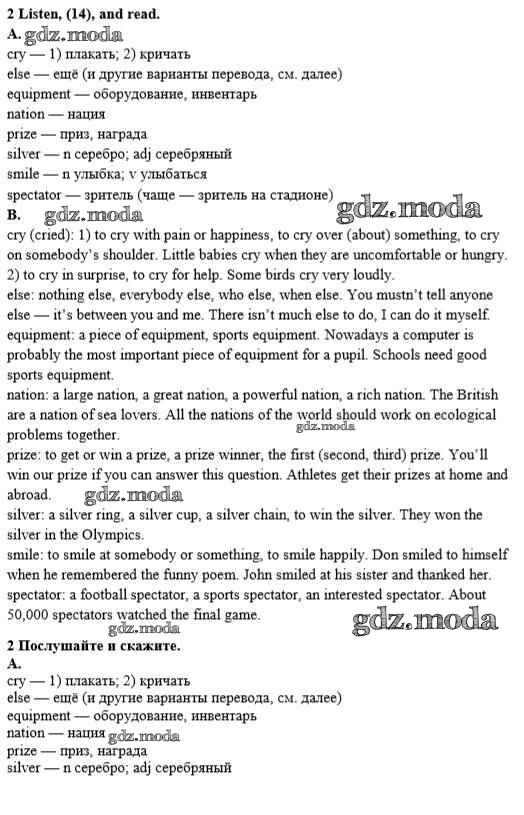 2 Listen, (14), and read.
A. gdz.moda
cry — 1) плакать; 2) кричать
else — ещё (и другие варианты перевода, см. далее)
equipment — оборудование, инвентарь
nation — нация
prize — приз, награда
silver — n серебро; adj серебряный
smile — n улыбка; v улыбаться
spectator — зритель (чаще — зритель на стадионе)
B. gdz.moda gdz.moda
cry (cried): 1) to cry with pain or happiness, to cry over (about) something, to cry on somebody's shoulder. Little babies cry when they are uncomfortable or hungry. 2) to cry in surprise, to cry for help. Some birds cry very loudly.
else: nothing else, everybody else, who else, when else. You mustn't tell anyone else — it's between you and me. There isn't much else to do, I can do it myself.
equipment: a piece of equipment, sports equipment. Nowadays a computer is probably the most important piece of equipment for a pupil. Schools need good sports equipment.
nation: a large nation, a great nation, a powerful nation, a rich nation. The British are a nation of sea lovers. All the nations of the world should work on ecological problems together.
gdz.moda
prize: to get or win a prize, a prize winner, the first (second, third) prize. You'll win our prize if you can answer this question. Athletes get their prizes at home and abroad. gdz.moda
silver: a silver ring, a silver cup, a silver chain, to win the silver. They won the silver in the Olympics.
smile: to smile at somebody or something, to smile happily. Don smiled to himself when he remembered the funny poem. John smiled at his sister and thanked her.
spectator: a football spectator, a sports spectator, an interested spectator. About 50,000 spectators watched the final game.
gdz.moda gdz.moda
2 Послушайте и скажите.
A.
cry — 1) плакать; 2) кричать
else — ещё (и другие варианты перевода, см. далее)
equipment — оборудование, инвентарь
nation — нация gdz.moda
prize — приз, награда
silver — n серебро; adj серебряный